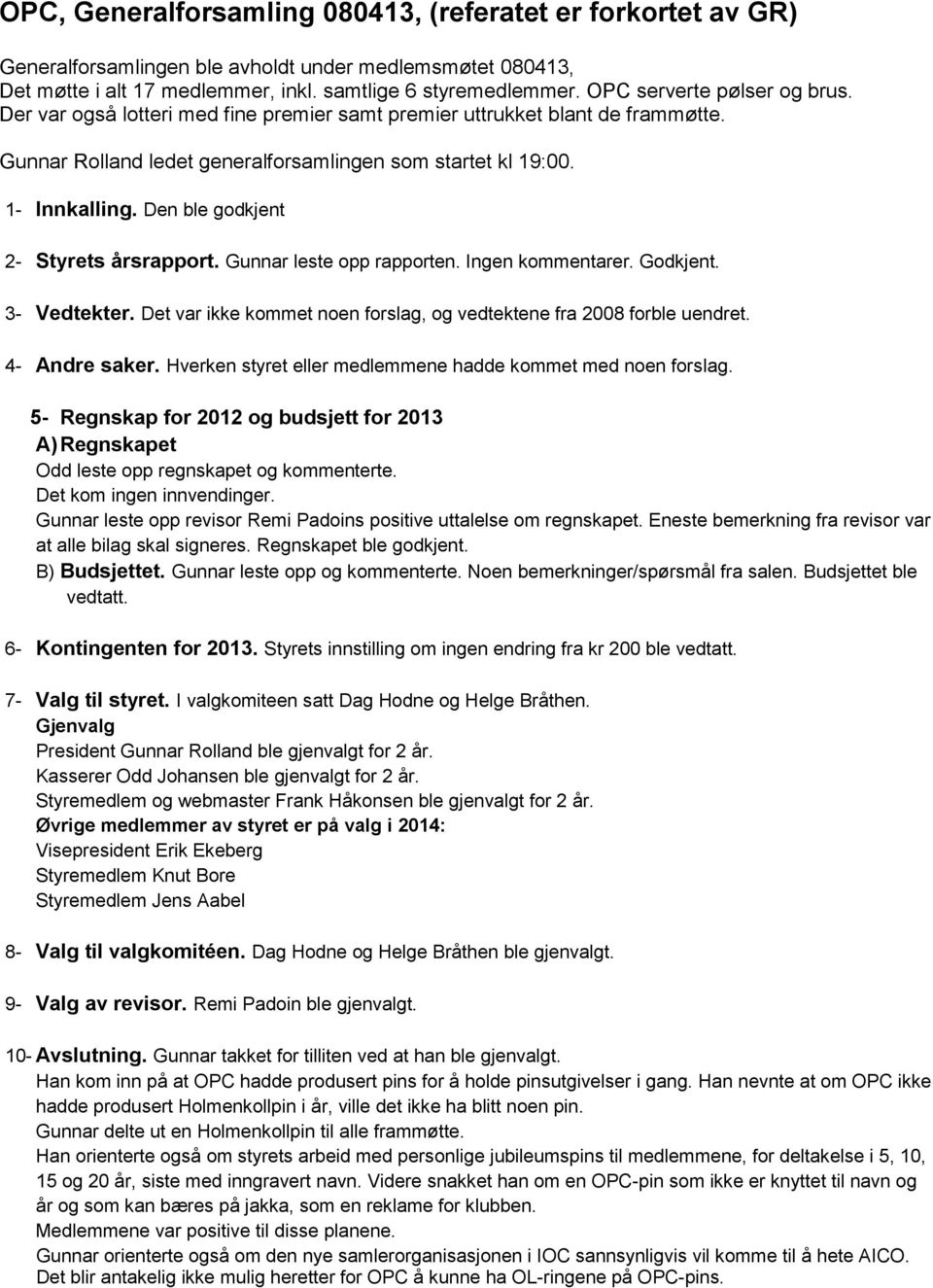 OPC, Generalforsamling 080413, (referatet er forkortet av GR)

Generalforsamlingen ble avholdt under medlemsmøtet 080413, Det møtte i alt 17 medlemmer, inkl. samtlige 6 styremedlemmer. OPC serverte pølser og brus. Der var også lotteri med fine premier samt premier uttrukket blant de frammøtte.

Gunnar Rolland ledet generalforsamlingen som startet kl 19:00.

1- Innkalling. Den ble godkjent

2- Styrets årsrapport. Gunnar leste opp rapporten. Ingen kommentarer. Godkjent.

3- Vedtekter. Det var ikke kommet noen forslag, og vedtektene fra 2008 forble uendret.

4- Andre saker. Hverken styret eller medlemmene hadde kommet med noen forslag.

5- Regnskap for 2012 og budsjett for 2013
A) Regnskapet
Odd leste opp regnskapet og kommenterte.
Det kom ingen innvendinger.
Gunnar leste opp revisor Remi Padoins positive uttalelse om regnskapet. Eneste bemerkning fra revisor var at alle bilag skal signeres. Regnskapet ble godkjent.
B) Budsjettet. Gunnar leste opp og kommenterte. Noen bemerkninger/spørsmål fra salen. Budsjettet ble vedtatt.

6- Kontingenten for 2013. Styrets innstilling om ingen endring fra kr 200 ble vedtatt.

7- Valg til styret. I valgkomiteen satt Dag Hodne og Helge Bråthen.
Gjenvalg
President Gunnar Rolland ble gjenvalgt for 2 år.
Kasserer Odd Johansen ble gjenvalgt for 2 år.
Styremedlem og webmaster Frank Håkonsen ble gjenvalgt for 2 år.
Øvrige medlemmer av styret er på valg i 2014:
Visepresident Erik Ekeberg
Styremedlem Knut Bore
Styremedlem Jens Aabel

8- Valg til valgkomitéen. Dag Hodne og Helge Bråthen ble gjenvalgt.

9- Valg av revisor. Remi Padoin ble gjenvalgt.

10- Avslutning. Gunnar takket for tilliten ved at han ble gjenvalgt.
Han kom inn på at OPC hadde produsert pins for å holde pinsutgivelser i gang. Han nevnte at om OPC ikke hadde produsert Holmenkollpin i år, ville det ikke ha blitt noen pin.
Gunnar delte ut en Holmenkollpin til alle frammøtte.
Han orienterte også om styrets arbeid med personlige jubileumspins til medlemmene, for deltakelse i 5, 10, 15 og 20 år, siste med inngravert navn. Videre snakket han om en OPC-pin som ikke er knyttet til navn og år og som kan bæres på jakka, som en reklame for klubben.
Medlemmene var positive til disse planene.
Gunnar orienterte også om den nye samlerorganisasjonen i IOC sannsynligvis vil komme til å hete AICO. Det blir antakelig ikke mulig heretter for OPC å kunne ha OL-ringene på OPC-pins.